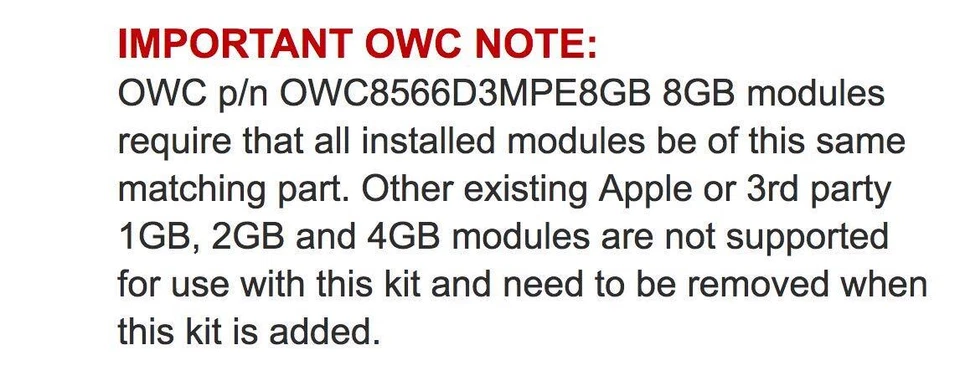 IMPORTANT OWC NOTE:
OWC p/n OWC8566D3MPE8GB 8GB modules require that all installed modules be of this same matching part. Other existing Apple or 3rd party 1GB, 2GB and 4GB modules are not supported for use with this kit and need to be removed when this kit is added.